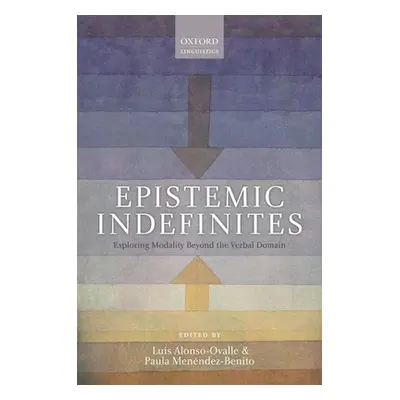 OXFORD
LINGUISTICS

EPISTEMIC INDEFINITES

Exploring Modality Beyond the Verbal Domain

EDITED BY

Luis Alonso-Ovalle & Paula Menéndez-Benito